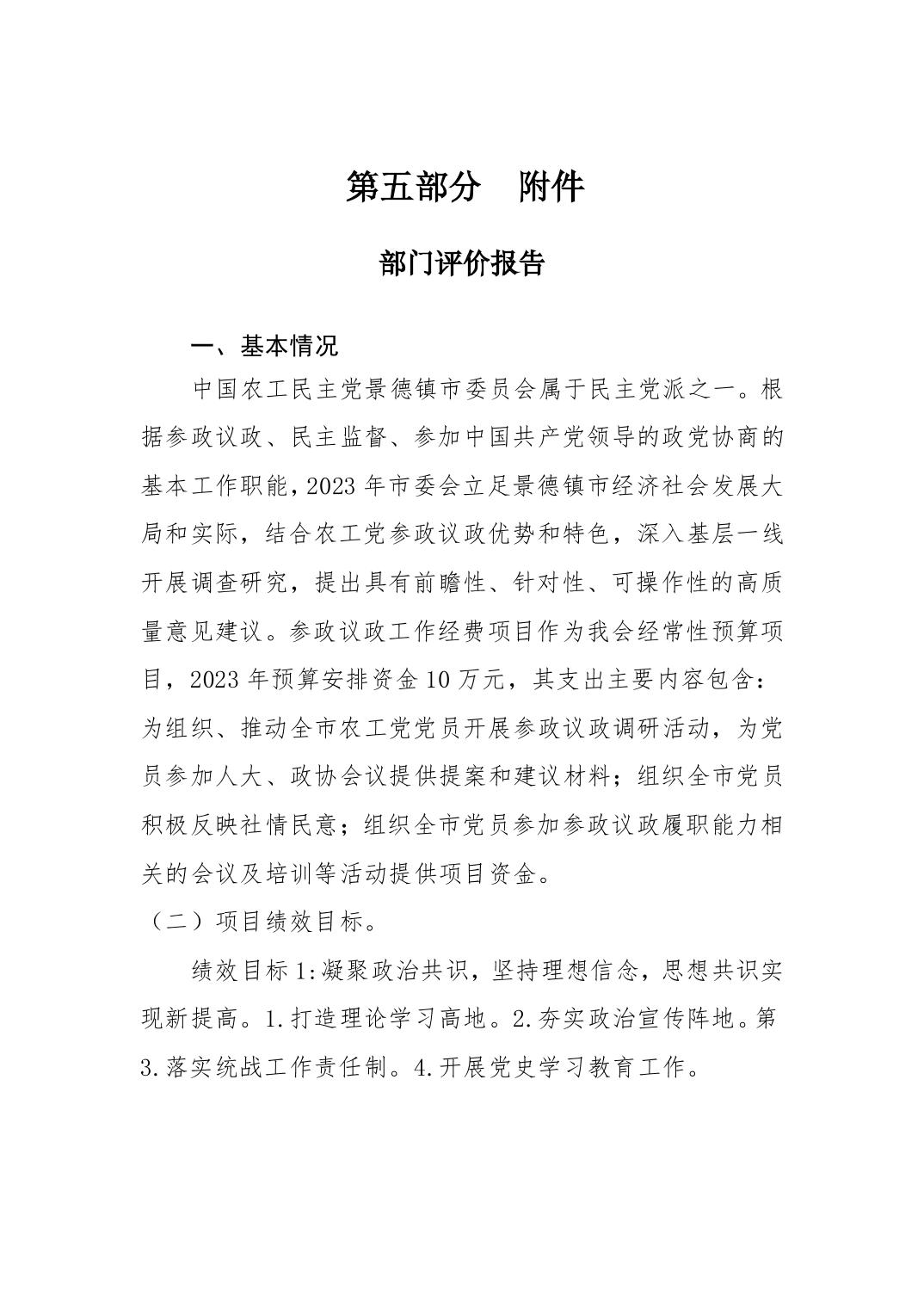 第五部分　附件

部门评价报告

一、基本情况

中国农工民主党景德镇市委员会属于民主党派之一。根据参政议政、民主监督、参加中国共产党领导的政党协商的基本工作职能，2023年市委会立足景德镇市经济社会发展大局和实际，结合农工党参政议政优势和特色，深入基层一线开展调查研究，提出具有前瞻性、针对性、可操作性的高质量意见建议。参政议政工作经费项目作为我会经常性预算项目，2023年预算安排资金10万元，其支出主要内容包含：为组织、推动全市农工党党员开展参政议政调研活动，为党员参加人大、政协会议提供提案和建议材料；组织全市党员积极反映社情民意；组织全市党员参加参政议政履职能力相关的会议及培训等活动提供项目资金。

（二）项目绩效目标。

绩效目标1:凝聚政治共识，坚持理想信念，思想共识实现新提高。1.打造理论学习高地。2.夯实政治宣传阵地。第3.落实统战工作责任制。4.开展党史学习教育工作。